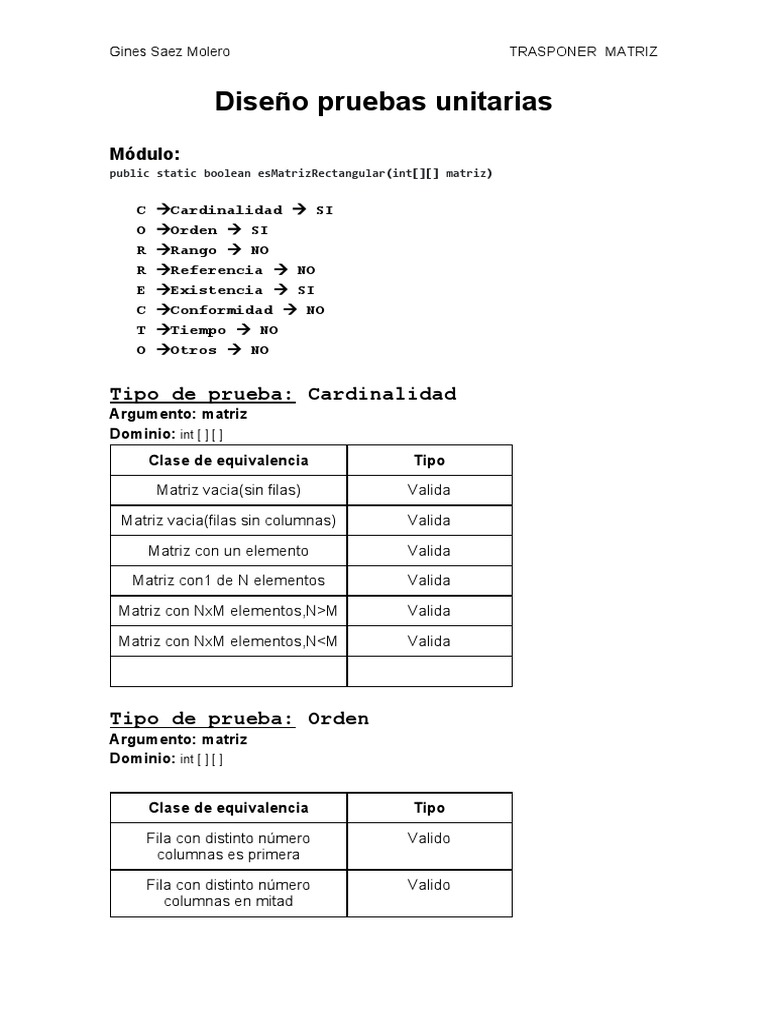 Gines Saez Molero TRASPONER MATRIZ

Diseño pruebas unitarias

Módulo:
public static boolean esMatrizRectangular(int[][] matriz)

C →Cardinalidad → SI
O →Orden → SI
R →Rango → NO
R →Referencia → NO
E →Existencia → SI
C →Conformidad → NO
T →Tiempo → NO
O →Otros → NO

Tipo de prueba: Cardinalidad
Argumento: matriz
Dominio: int [ ] [ ]

| Clase de equivalencia | Tipo |
|---|---|
| Matriz vacia(sin filas) | Valida |
| Matriz vacia(filas sin columnas) | Valida |
| Matriz con un elemento | Valida |
| Matriz con1 de N elementos | Valida |
| Matriz con NxM elementos,N>M | Valida |
| Matriz con NxM elementos,N<M | Valida |
| | |

Tipo de prueba: Orden
Argumento: matriz
Dominio: int [ ] [ ]

| Clase de equivalencia | Tipo |
|---|---|
| Fila con distinto número columnas es primera | Valido |
| Fila con distinto número columnas en mitad | Valido |